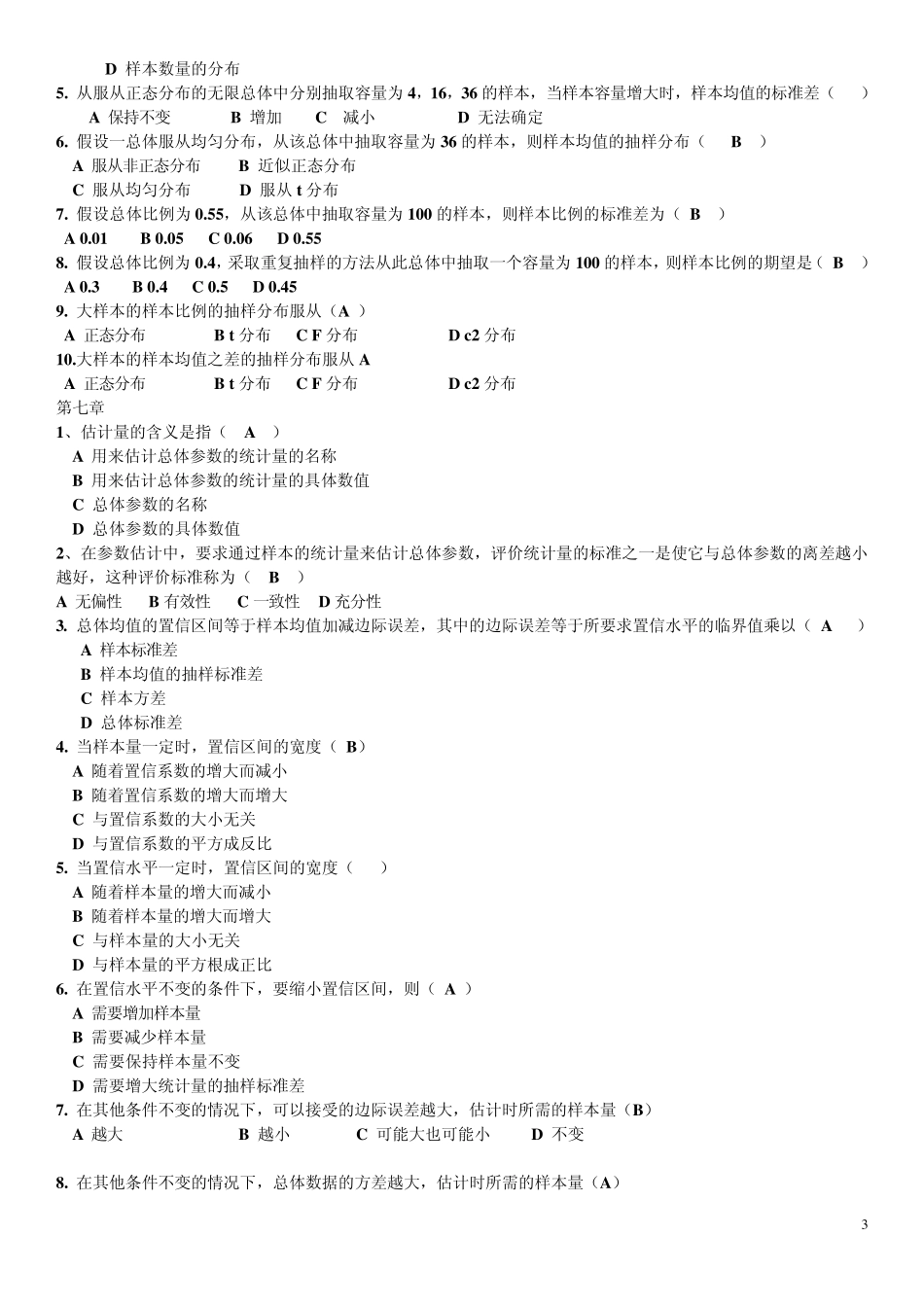 D 样本数量的分布
5. 从服从正态分布的无限总体中分别抽取容量为 4，16，36 的样本，当样本容量增大时，样本均值的标准差（ ）
A 保持不变 B 增加 C 减小 D 无法确定
6. 假设一总体服从均匀分布，从该总体中抽取容量为 36 的样本，则样本均值的抽样分布（ B ）
A 服从非正态分布 B 近似正态分布
C 服从均匀分布 D 服从 t 分布
7. 假设总体比例为 0.55，从该总体中抽取容量为 100 的样本，则样本比例的标准差为（ B ）
A 0.01 B 0.05 C 0.06 D 0.55
8. 假设总体比例为 0.4，采取重复抽样的方法从此总体中抽取一个容量为 100 的样本，则样本比例的期望是（ B ）
A 0.3 B 0.4 C 0.5 D 0.45
9. 大样本的样本比例的抽样分布服从（A ）
A 正态分布 B t 分布 C F 分布 D c2 分布
10.大样本的样本均值之差的抽样分布服从 A
A 正态分布 B t 分布 C F 分布 D c2 分布
第七章
1、估计量的含义是指（ A ）
A 用来估计总体参数的统计量的名称
B 用来估计总体参数的统计量的具体数值
C 总体参数的名称
D 总体参数的具体数值
2、在参数估计中，要求通过样本的统计量来估计总体参数，评价统计量的标准之一是使它与总体参数的离差越小越好，这种评价标准称为（ B ）
A 无偏性 B 有效性 C 一致性 D 充分性
3. 总体均值的置信区间等于样本均值加减边际误差，其中的边际误差等于所要求置信水平的临界值乘以（ A ）
A 样本标准差
B 样本均值的抽样标准差
C 样本方差
D 总体标准差
4. 当样本量一定时，置信区间的宽度（ B）
A 随着置信系数的增大而减小
B 随着置信系数的增大而增大
C 与置信系数的大小无关
D 与置信系数的平方成反比
5. 当置信水平一定时，置信区间的宽度（ ）
A 随着样本量的增大而减小
B 随着样本量的增大而增大
C 与样本量的大小无关
D 与样本量的平方根成正比
6. 在置信水平不变的条件下，要缩小置信区间，则（ A ）
A 需要增加样本量
B 需要减少样本量
C 需要保持样本量不变
D 需要增大统计量的抽样标准差
7. 在其他条件不变的情况下，可以接受的边际误差越大，估计时所需的样本量（B）
A 越大 B 越小 C 可能大也可能小 D 不变

8. 在其他条件不变的情况下，总体数据的方差越大，估计时所需的样本量（A）

3